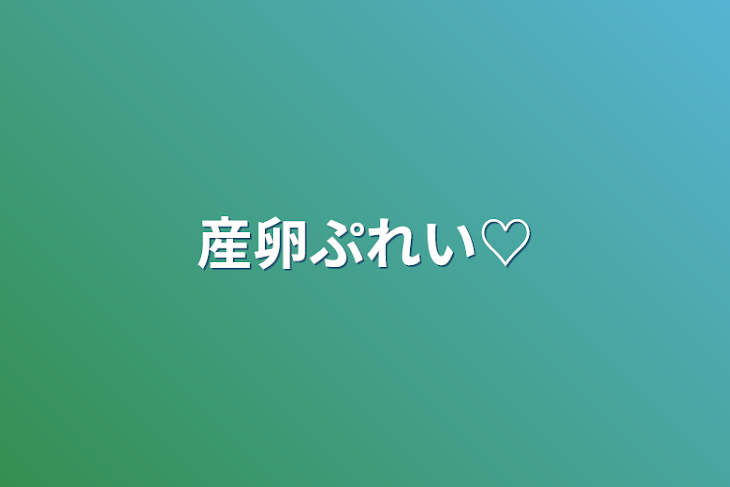 産卵ぷれい♡